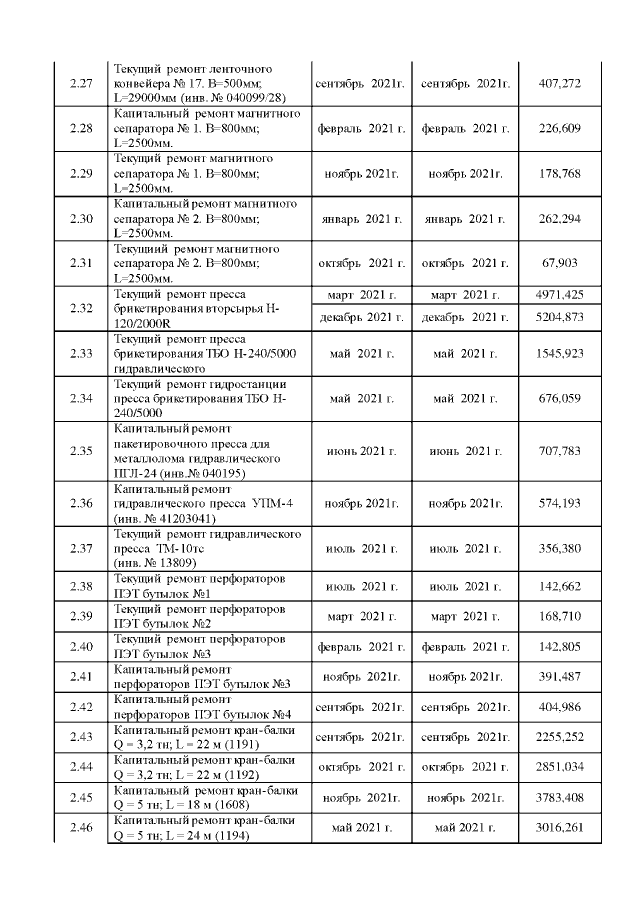 | 2.27 | Текущий ремонт ленточного конвейера № 17. В=500мм; L=29000мм (инв. № 040099/28) | сентябрь 2021г. | сентябрь 2021г. | 407,272 |
|---|---|---|---|---|
| 2.28 | Капитальный ремонт магнитного сепаратора № 1. В=800мм; L=2500мм. | февраль 2021 г. | февраль 2021 г. | 226,609 |
| 2.29 | Текущий ремонт магнитного сепаратора № 1. В=800мм; L=2500мм. | ноябрь 2021г. | ноябрь 2021г. | 178,768 |
| 2.30 | Капитальный ремонт магнитного сепаратора № 2. В=800мм; L=2500мм. | январь 2021 г. | январь 2021 г. | 262,294 |
| 2.31 | Текущий ремонт магнитного сепаратора № 2. В=800мм; L=2500мм. | октябрь 2021 г. | октябрь 2021 г. | 67,903 |
| 2.32 | Текущий ремонт пресса брикетирования вторсырья Н-120/2000R | март 2021 г. | март 2021 г. | 4971,425 |
| | | декабрь 2021 г. | декабрь 2021 г. | 5204,873 |
| 2.33 | Текущий ремонт пресса брикетирования ТБО Н-240/5000 гидравлического | май 2021 г. | май 2021 г. | 1545,923 |
| 2.34 | Текущий ремонт гидростанции пресса брикетирования ТБО Н-240/5000 | май 2021 г. | май 2021 г. | 676,059 |
| 2.35 | Капитальный ремонт пакетировочного пресса для металлолома гидравлического ПГЛ-24 (инв.№ 040195) | июнь 2021 г. | июнь 2021 г. | 707,783 |
| 2.36 | Капитальный ремонт гидравлического пресса УПМ-4 (инв. № 41203041) | ноябрь 2021г. | ноябрь 2021г. | 574,193 |
| 2.37 | Текущий ремонт гидравлического пресса ТМ-10тс (инв. № 13809) | июль 2021 г. | июль 2021 г. | 356,380 |
| 2.38 | Текущий ремонт перфораторов ПЭТ бутылок №1 | июль 2021 г. | июль 2021 г. | 142,662 |
| 2.39 | Текущий ремонт перфораторов ПЭТ бутылок №2 | март 2021 г. | март 2021 г. | 168,710 |
| 2.40 | Текущий ремонт перфораторов ПЭТ бутылок №3 | февраль 2021 г. | февраль 2021 г. | 142,805 |
| 2.41 | Капитальный ремонт перфораторов ПЭТ бутылок №3 | ноябрь 2021г. | ноябрь 2021г. | 391,487 |
| 2.42 | Капитальный ремонт перфораторов ПЭТ бутылок №4 | сентябрь 2021г. | сентябрь 2021г. | 404,986 |
| 2.43 | Капитальный ремонт кран-балки Q = 3,2 тн; L = 22 м (1191) | сентябрь 2021г. | сентябрь 2021г. | 2255,252 |
| 2.44 | Капитальный ремонт кран-балки Q = 3,2 тн; L = 22 м (1192) | октябрь 2021 г. | октябрь 2021 г. | 2851,034 |
| 2.45 | Капитальный ремонт кран-балки Q = 5 тн; L = 18 м (1608) | ноябрь 2021г. | ноябрь 2021г. | 3783,408 |
| 2.46 | Капитальный ремонт кран-балки Q = 5 тн; L = 24 м (1194) | май 2021 г. | май 2021 г. | 3016,261 |